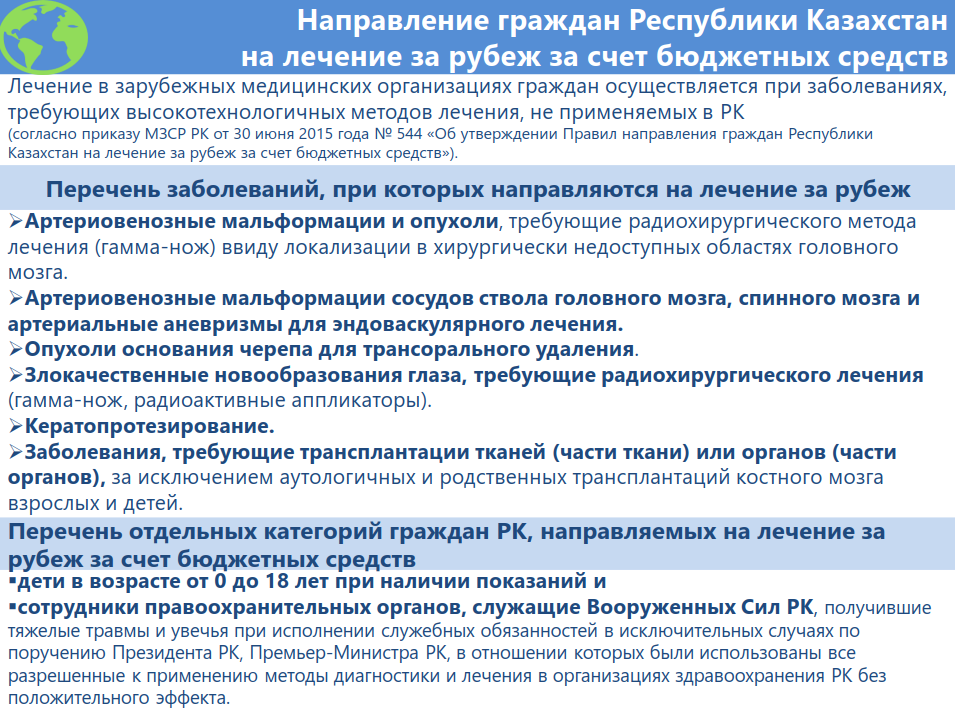 Направление граждан Республики Казахстан на лечение за рубеж за счет бюджетных средств

Лечение в зарубежных медицинских организациях граждан осуществляется при заболеваниях, требующих высокотехнологичных методов лечения, не применяемых в РК
(согласно приказу МЗСР РК от 30 июня 2015 года № 544 «Об утверждении Правил направления граждан Республики Казахстан на лечение за рубеж за счет бюджетных средств»).

Перечень заболеваний, при которых направляются на лечение за рубеж

➢Артериовенозные мальформации и опухоли, требующие радиохирургического метода лечения (гамма-нож) ввиду локализации в хирургически недоступных областях головного мозга.
➢Артериовенозные мальформации сосудов ствола головного мозга, спинного мозга и артериальные аневризмы для эндоваскулярного лечения.
➢Опухоли основания черепа для трансорального удаления.
➢Злокачественные новообразования глаза, требующие радиохирургического лечения (гамма-нож, радиоактивные аппликаторы).
➢Кератопротезирование.
➢Заболевания, требующие трансплантации тканей (части ткани) или органов (части органов), за исключением аутологичных и родственных трансплантаций костного мозга взрослых и детей.

Перечень отдельных категорий граждан РК, направляемых на лечение за рубеж за счет бюджетных средств

▪дети в возрасте от 0 до 18 лет при наличии показаний и
▪сотрудники правоохранительных органов, служащие Вооруженных Сил РК, получившие тяжелые травмы и увечья при исполнении служебных обязанностей в исключительных случаях по поручению Президента РК, Премьер-Министра РК, в отношении которых были использованы все разрешенные к применению методы диагностики и лечения в организациях здравоохранения РК без положительного эффекта.